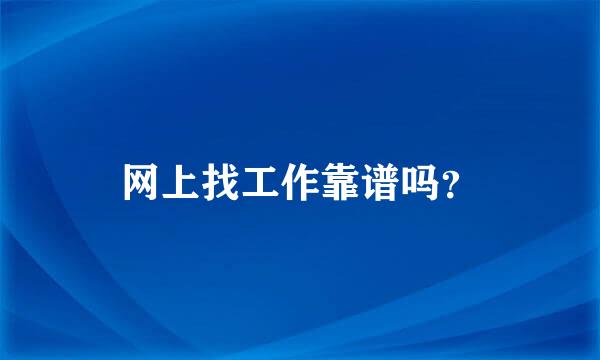 网上找工作靠谱吗?